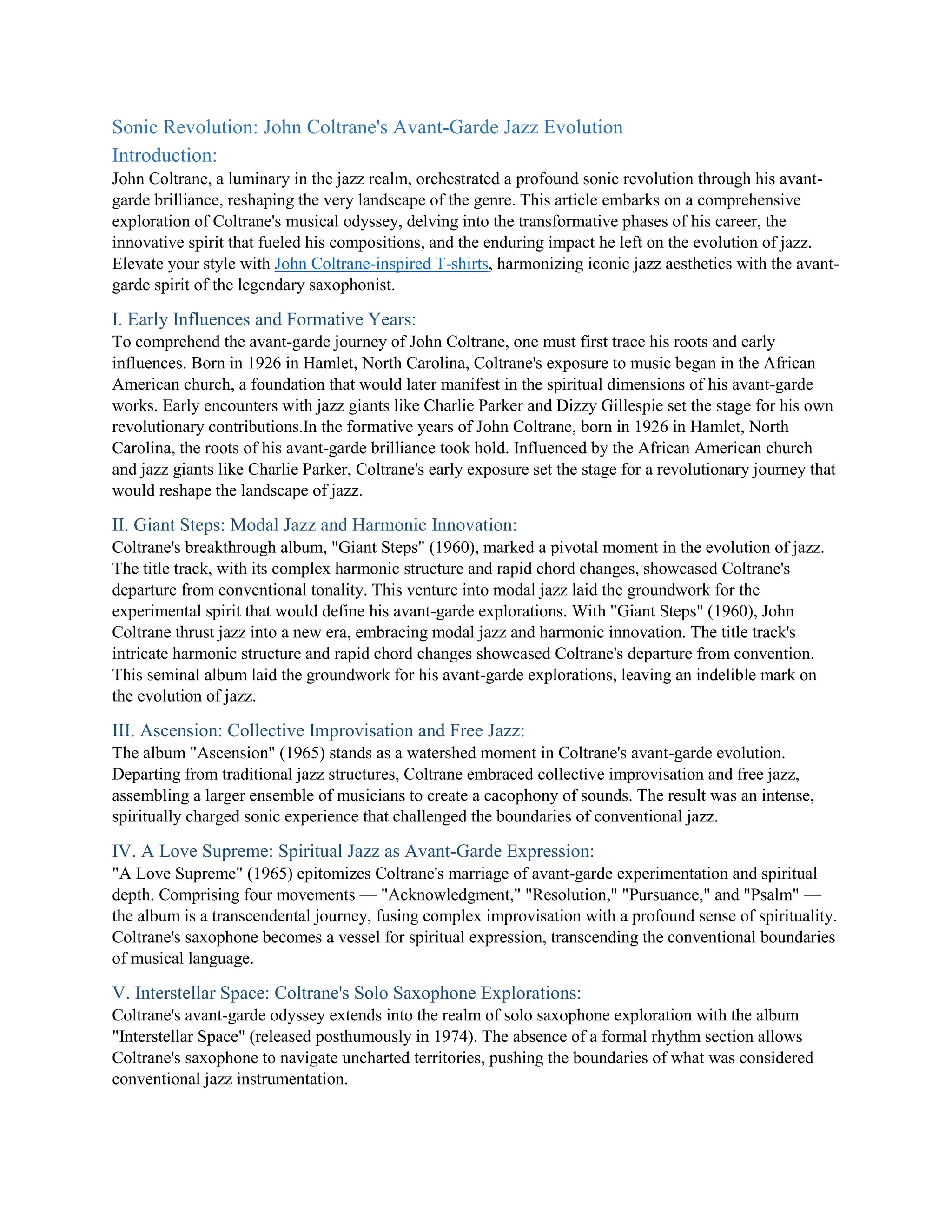 Sonic Revolution: John Coltrane's Avant-Garde Jazz Evolution

Introduction:

John Coltrane, a luminary in the jazz realm, orchestrated a profound sonic revolution through his avant-garde brilliance, reshaping the very landscape of the genre. This article embarks on a comprehensive exploration of Coltrane's musical odyssey, delving into the transformative phases of his career, the innovative spirit that fueled his compositions, and the enduring impact he left on the evolution of jazz. Elevate your style with John Coltrane-inspired T-shirts, harmonizing iconic jazz aesthetics with the avant-garde spirit of the legendary saxophonist.

I. Early Influences and Formative Years:

To comprehend the avant-garde journey of John Coltrane, one must first trace his roots and early influences. Born in 1926 in Hamlet, North Carolina, Coltrane's exposure to music began in the African American church, a foundation that would later manifest in the spiritual dimensions of his avant-garde works. Early encounters with jazz giants like Charlie Parker and Dizzy Gillespie set the stage for his own revolutionary contributions.In the formative years of John Coltrane, born in 1926 in Hamlet, North Carolina, the roots of his avant-garde brilliance took hold. Influenced by the African American church and jazz giants like Charlie Parker, Coltrane's early exposure set the stage for a revolutionary journey that would reshape the landscape of jazz.

II. Giant Steps: Modal Jazz and Harmonic Innovation:

Coltrane's breakthrough album, "Giant Steps" (1960), marked a pivotal moment in the evolution of jazz. The title track, with its complex harmonic structure and rapid chord changes, showcased Coltrane's departure from conventional tonality. This venture into modal jazz laid the groundwork for the experimental spirit that would define his avant-garde explorations. With "Giant Steps" (1960), John Coltrane thrust jazz into a new era, embracing modal jazz and harmonic innovation. The title track's intricate harmonic structure and rapid chord changes showcased Coltrane's departure from convention. This seminal album laid the groundwork for his avant-garde explorations, leaving an indelible mark on the evolution of jazz.

III. Ascension: Collective Improvisation and Free Jazz:

The album "Ascension" (1965) stands as a watershed moment in Coltrane's avant-garde evolution. Departing from traditional jazz structures, Coltrane embraced collective improvisation and free jazz, assembling a larger ensemble of musicians to create a cacophony of sounds. The result was an intense, spiritually charged sonic experience that challenged the boundaries of conventional jazz.

IV. A Love Supreme: Spiritual Jazz as Avant-Garde Expression:

"A Love Supreme" (1965) epitomizes Coltrane's marriage of avant-garde experimentation and spiritual depth. Comprising four movements — "Acknowledgment," "Resolution," "Pursuance," and "Psalm" — the album is a transcendental journey, fusing complex improvisation with a profound sense of spirituality. Coltrane's saxophone becomes a vessel for spiritual expression, transcending the conventional boundaries of musical language.

V. Interstellar Space: Coltrane's Solo Saxophone Explorations:

Coltrane's avant-garde odyssey extends into the realm of solo saxophone exploration with the album "Interstellar Space" (released posthumously in 1974). The absence of a formal rhythm section allows Coltrane's saxophone to navigate uncharted territories, pushing the boundaries of what was considered conventional jazz instrumentation.